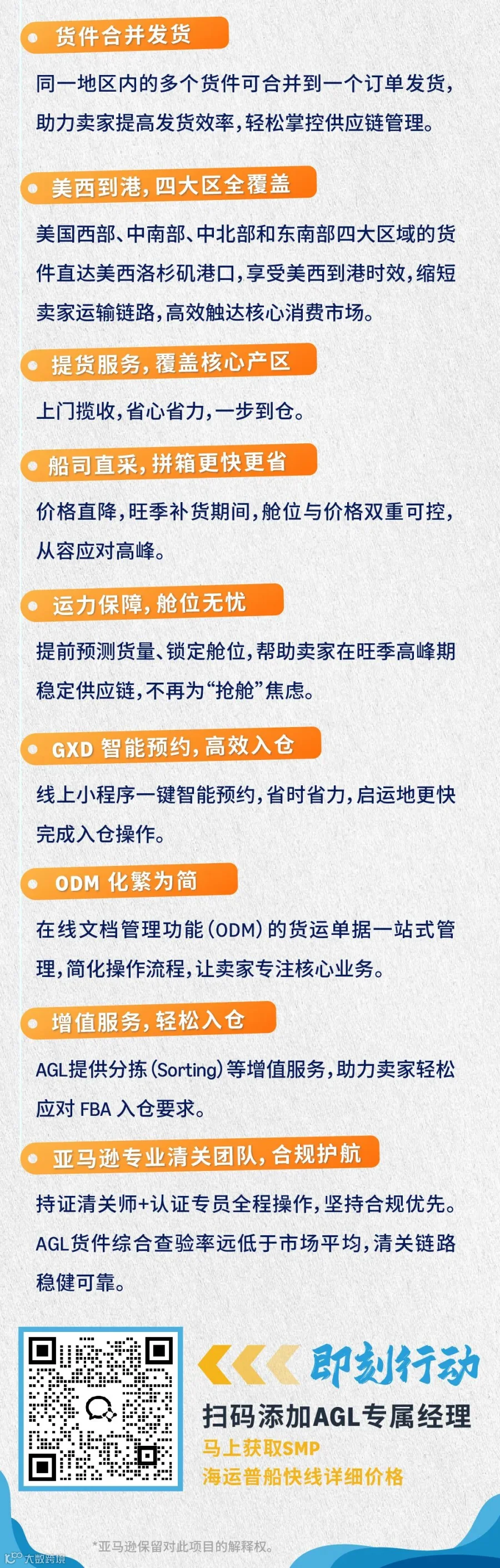 • 货件合并发货

同一地区内的多个货件可合并到一个订单发货，助力卖家提高发货效率，轻松掌控供应链管理。

• 美西到港，四大区全覆盖

美国西部、中南部、中北部和东南部四大区域的货件直达美西洛杉矶港口，享受美西到港时效，缩短卖家运输链路，高效触达核心消费市场。

• 提货服务，覆盖核心产区

上门揽收，省心省力，一步到仓。

• 船司直采，拼箱更快更省

价格直降，旺季补货期间，舱位与价格双重可控，从容应对高峰。

• 运力保障，舱位无忧

提前预测货量、锁定舱位，帮助卖家在旺季高峰期稳定供应链，不再为“抢舱”焦虑。

• GXD智能预约，高效入仓

线上小程序一键智能预约，省时省力，启运地更快完成入仓操作。

• ODM化繁为简

在线文档管理功能（ODM）的货运单据一站式管理，简化操作流程，让卖家专注核心业务。

• 增值服务，轻松入仓

AGL提供分拣（Sorting）等增值服务，助力卖家轻松应对FBA入仓要求。

• 亚马逊专业清关团队，合规护航

持证清关师+认证专员全程操作，坚持合规优先。AGL货件综合查验率远低于市场平均，清关链路稳健可靠。

即刻行动
扫码添加AGL专属经理
马上获取SMP
海运普船快线详细价格

*亚马逊保留对此项目的解释权。

大数跨境